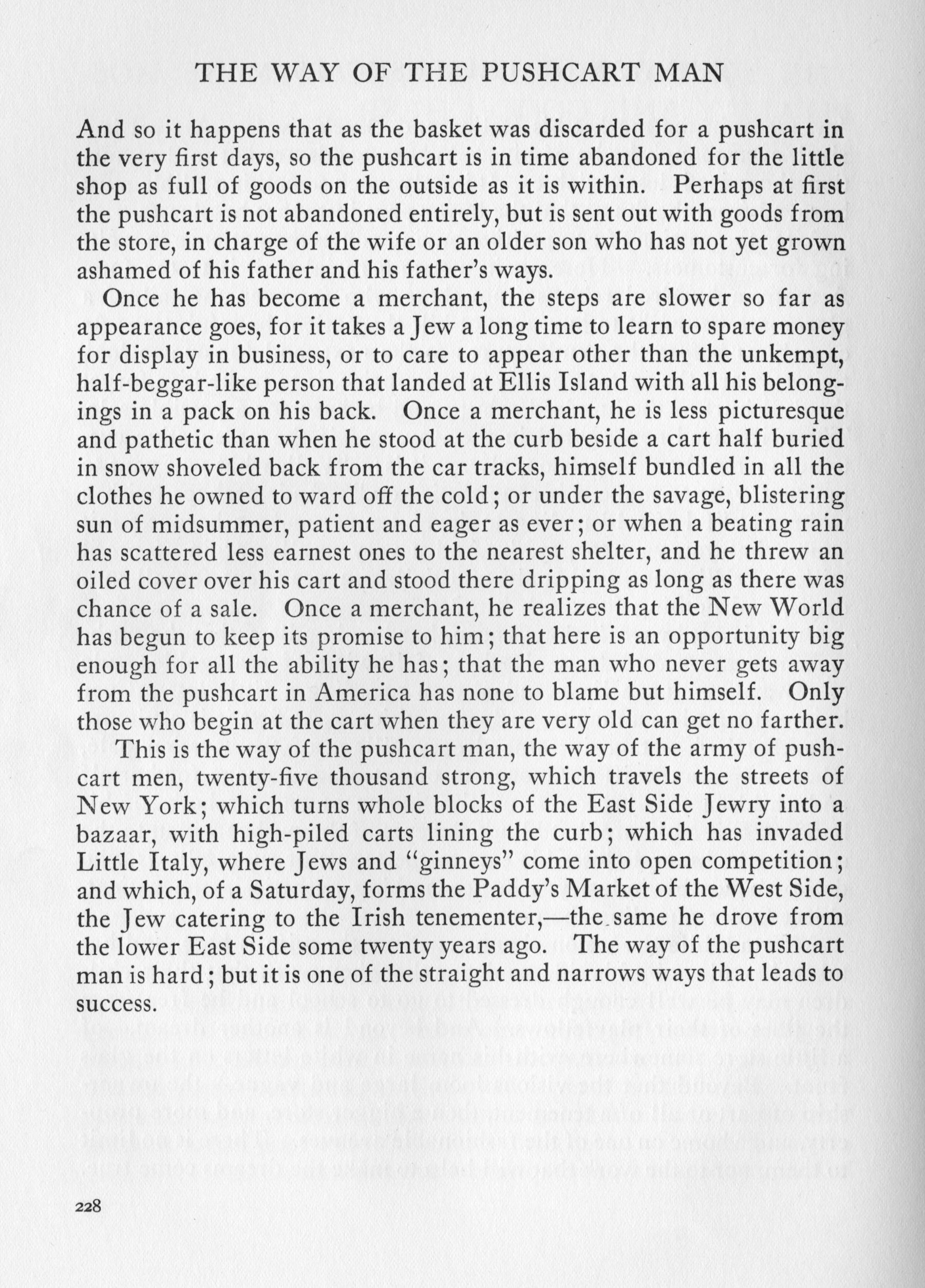 THE WAY OF THE PUSHCART MAN

And so it happens that as the basket was discarded for a pushcart in the very first days, so the pushcart is in time abandoned for the little shop as full of goods on the outside as it is within. Perhaps at first the pushcart is not abandoned entirely, but is sent out with goods from the store, in charge of the wife or an older son who has not yet grown ashamed of his father and his father's ways.

Once he has become a merchant, the steps are slower so far as appearance goes, for it takes a Jew a long time to learn to spare money for display in business, or to care to appear other than the unkempt, half-beggar-like person that landed at Ellis Island with all his belongings in a pack on his back. Once a merchant, he is less picturesque and pathetic than when he stood at the curb beside a cart half buried in snow shoveled back from the car tracks, himself bundled in all the clothes he owned to ward off the cold; or under the savage, blistering sun of midsummer, patient and eager as ever; or when a beating rain has scattered less earnest ones to the nearest shelter, and he threw an oiled cover over his cart and stood there dripping as long as there was chance of a sale. Once a merchant, he realizes that the New World has begun to keep its promise to him; that here is an opportunity big enough for all the ability he has; that the man who never gets away from the pushcart in America has none to blame but himself. Only those who begin at the cart when they are very old can get no farther.

This is the way of the pushcart man, the way of the army of pushcart men, twenty-five thousand strong, which travels the streets of New York; which turns whole blocks of the East Side Jewry into a bazaar, with high-piled carts lining the curb; which has invaded Little Italy, where Jews and "ginneys" come into open competition; and which, of a Saturday, forms the Paddy's Market of the West Side, the Jew catering to the Irish tenementer,—the same he drove from the lower East Side some twenty years ago. The way of the pushcart man is hard; but it is one of the straight and narrows ways that leads to success.

228